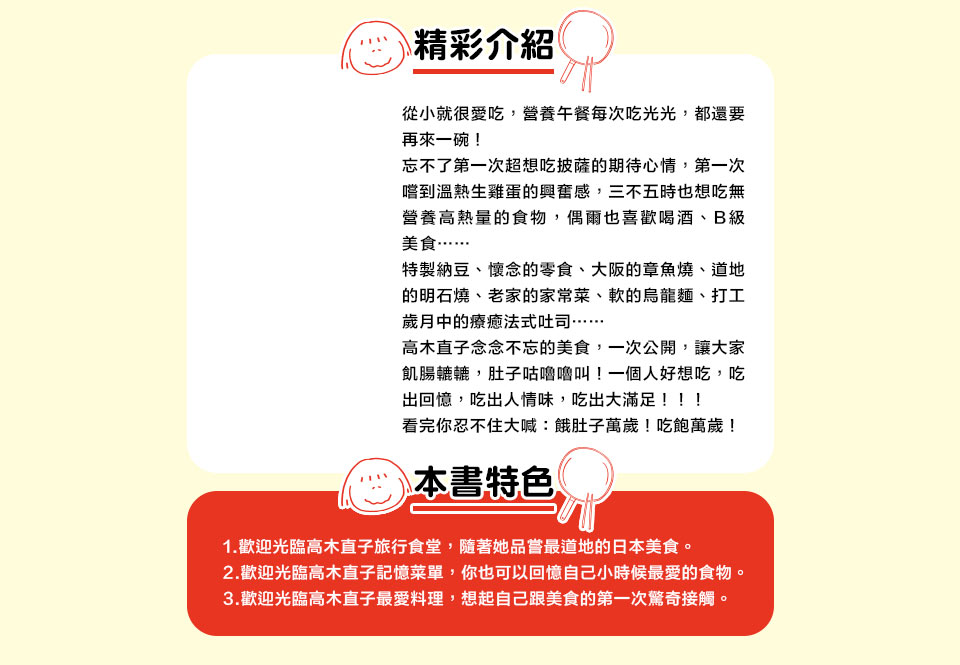 精彩介紹

從小就很愛吃，營養午餐每次吃光光，都還要再來一碗！
忘不了第一次超想吃披薩的期待心情，第一次嚐到溫熱生雞蛋的興奮感，三不五時也想吃無營養高熱量的食物，偶爾也喜歡喝酒、B級美食……
特製納豆、懷念的零食、大阪的章魚燒、道地的明石燒、老家的家常菜、軟的烏龍麵、打工歲月中的療癒法式吐司……
高木直子念念不忘的美食，一次公開，讓大家飢腸轆轆，肚子咕嚕嚕叫！一個人好想吃，吃出回憶，吃出人情味，吃出大滿足！！！
看完你忍不住大喊：餓肚子萬歲！吃飽萬歲！

本書特色

1.歡迎光臨高木直子旅行食堂，隨著她品嘗最道地的日本美食。
2.歡迎光臨高木直子記憶菜單，你也可以回憶自己小時候最愛的食物。
3.歡迎光臨高木直子最愛料理，想起自己跟美食的第一次驚奇接觸。